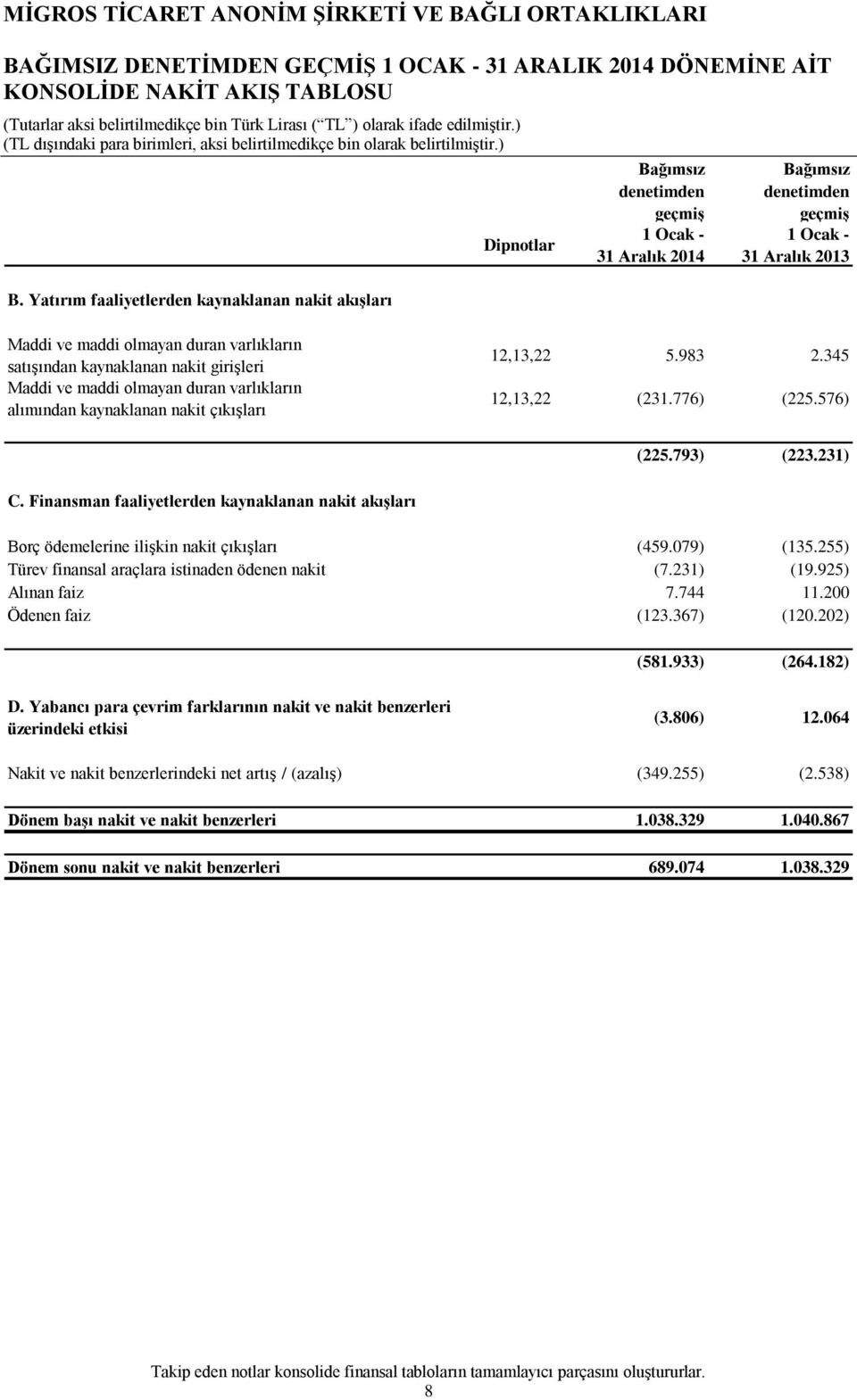 MİGROS TİCARET ANONİM ŞİRKETİ VE BAĞLI ORTAKLIKLARI

BAĞIMSIZ DENETİMDEN GEÇMİŞ 1 OCAK - 31 ARALIK 2014 DÖNEMİNE AİT KONSOLİDE NAKİT AKIŞ TABLOSU

(Tutarlar aksi belirtilmedikçe bin Türk Lirası (“TL”) olarak ifade edilmiştir.)
(TL dışındaki para birimleri, aksi belirtilmedikçe bin olarak belirtilmiştir.)

| | Dipnotlar | Bağımsız denetimden geçmiş 1 Ocak - 31 Aralık 2014 | Bağımsız denetimden geçmiş 1 Ocak - 31 Aralık 2013 |
|---|---|---|---|
| B. Yatırım faaliyetlerden kaynaklanan nakit akışları | | | |
| Maddi ve maddi olmayan duran varlıkların satışından kaynaklanan nakit girişleri | 12,13,22 | 5.983 | 2.345 |
| Maddi ve maddi olmayan duran varlıkların alımından kaynaklanan nakit çıkışları | 12,13,22 | (231.776) | (225.576) |
| | | (225.793) | (223.231) |
| C. Finansman faaliyetlerden kaynaklanan nakit akışları | | | |
| Borç ödemelerine ilişkin nakit çıkışları | | (459.079) | (135.255) |
| Türev finansal araçlara istinaden ödenen nakit | | (7.231) | (19.925) |
| Alınan faiz | | 7.744 | 11.200 |
| Ödenen faiz | | (123.367) | (120.202) |
| | | (581.933) | (264.182) |
| D. Yabancı para çevrim farklarının nakit ve nakit benzerleri üzerindeki etkisi | | (3.806) | 12.064 |
| Nakit ve nakit benzerlerindeki net artış / (azalış) | | (349.255) | (2.538) |
| Dönem başı nakit ve nakit benzerleri | | 1.038.329 | 1.040.867 |
| Dönem sonu nakit ve nakit benzerleri | | 689.074 | 1.038.329 |

Takip eden notlar konsolide finansal tabloların tamamlayıcı parçasını oluştururlar.
8